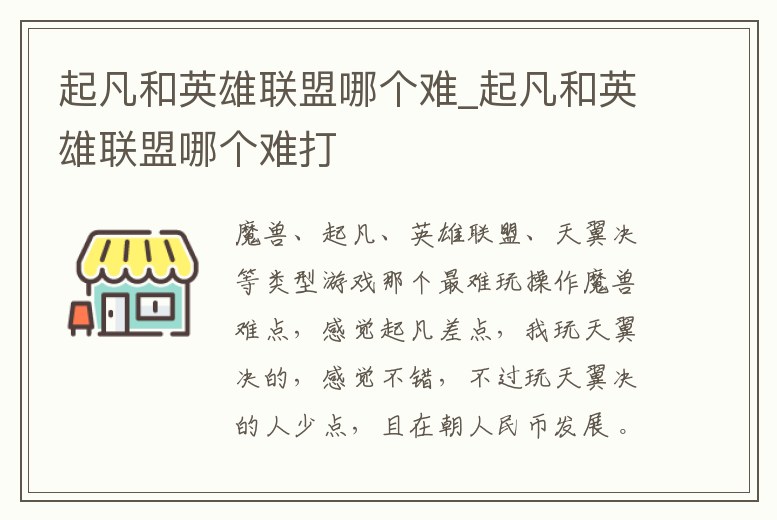 起凡和英雄联盟哪个难_起凡和英雄联盟哪个难打

魔兽、起凡、英雄联盟、天翼决等类型游戏那个最难玩操作魔兽难点，感觉起凡差点，我玩天翼决的，感觉不错，不过玩天翼决的人少点，且在朝人民币发展。